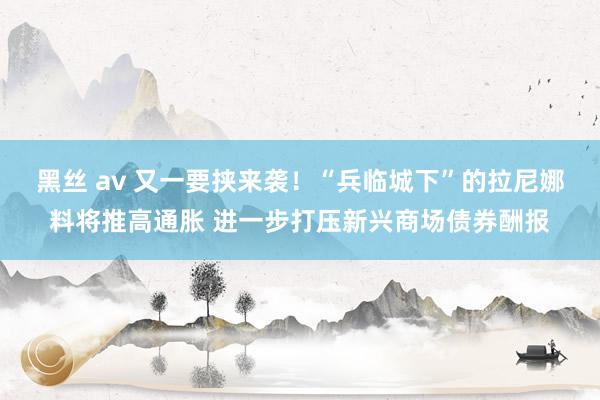 黑丝 av 又一要挟来袭！“兵临城下”的拉尼娜料将推高通胀 进一步打压新兴商场债券酬报